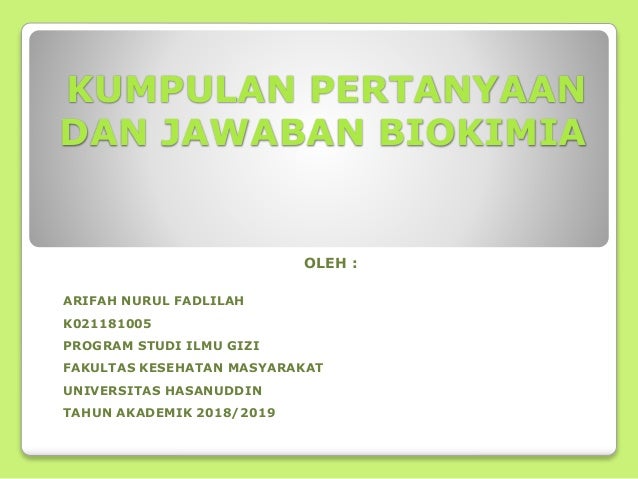 KUMPULAN PERTANYAAN DAN JAWABAN BIOKIMIA

OLEH :

ARIFAH NURUL FADLILAH
K021181005
PROGRAM STUDI ILMU GIZI
FAKULTAS KESEHATAN MASYARAKAT
UNIVERSITAS HASANUDDIN
TAHUN AKADEMIK 2018/2019